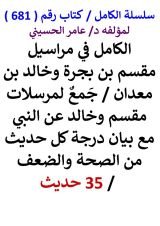 سلسلة الكامل / كتاب رقم ( 681 )
لمؤلفه د/ عامر الحسيني

الكامل في مراسيل مقسم بن بجرة وخالد بن معدان / جَمعٌ لمرسلات مقسم وخالد عن النبي مع بيان درجة كل حديث من الصحة والضعف / 35 حديث